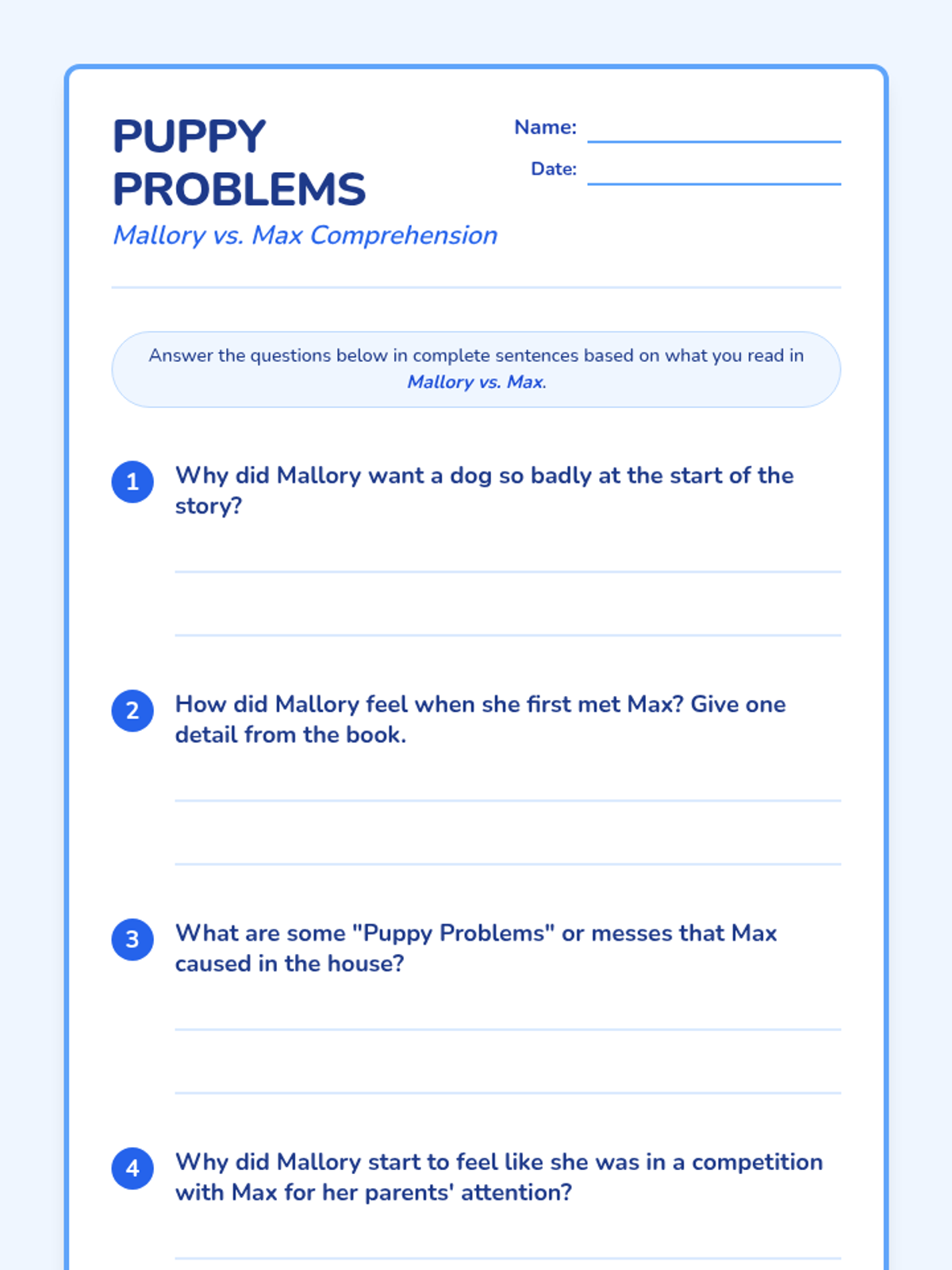 PUPPY PROBLEMS
Mallory vs. Max Comprehension

Name:
Date:

Answer the questions below in complete sentences based on what you read in Mallory vs. Max.

1 Why did Mallory want a dog so badly at the start of the story?

2 How did Mallory feel when she first met Max? Give one detail from the book.

3 What are some "Puppy Problems" or messes that Max caused in the house?

4 Why did Mallory start to feel like she was in a competition with Max for her parents' attention?